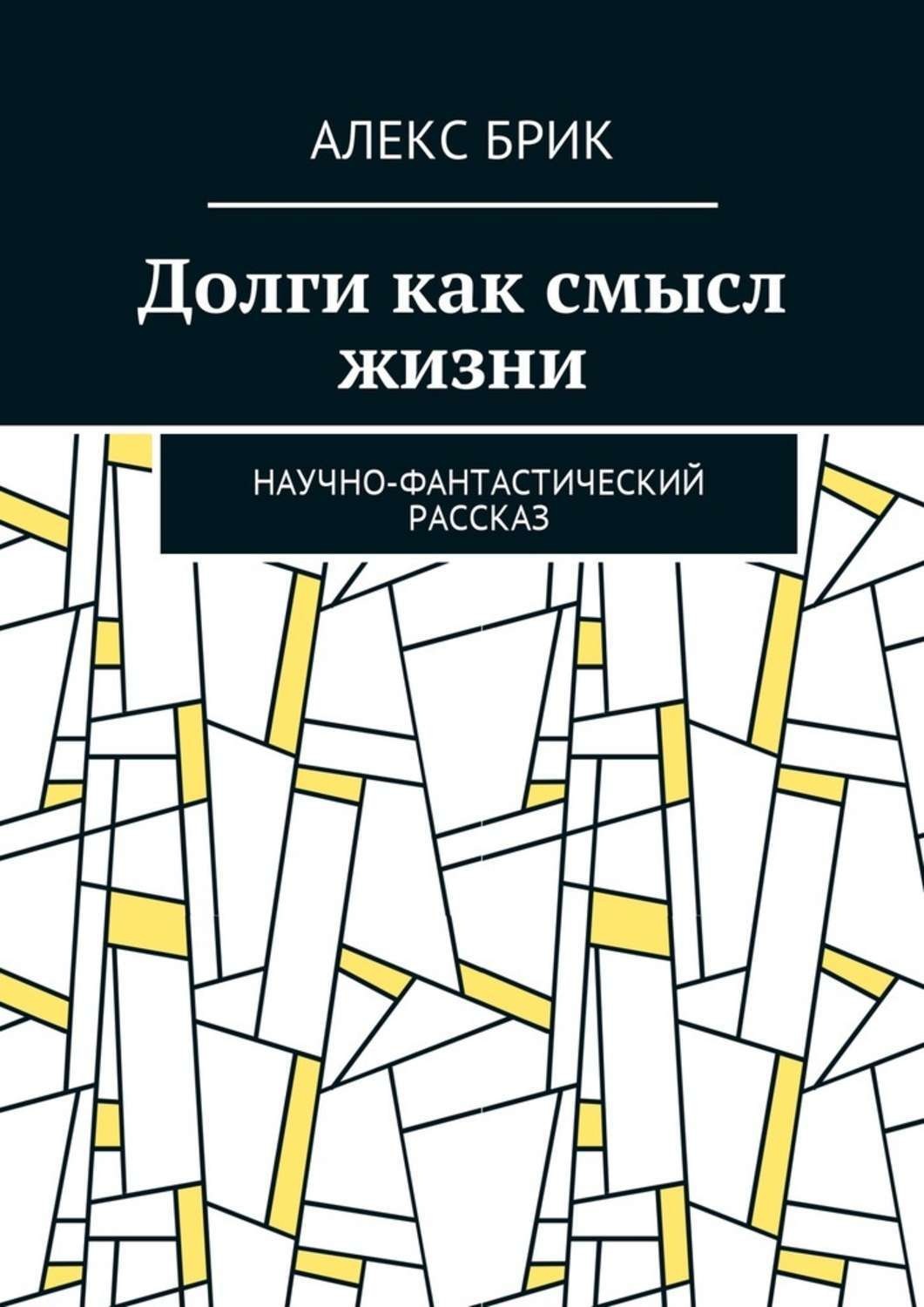 АЛЕКС БРИК

Долги как смысл жизни

НАУЧНО-ФАНТАСТИЧЕСКИЙ РАССКАЗ